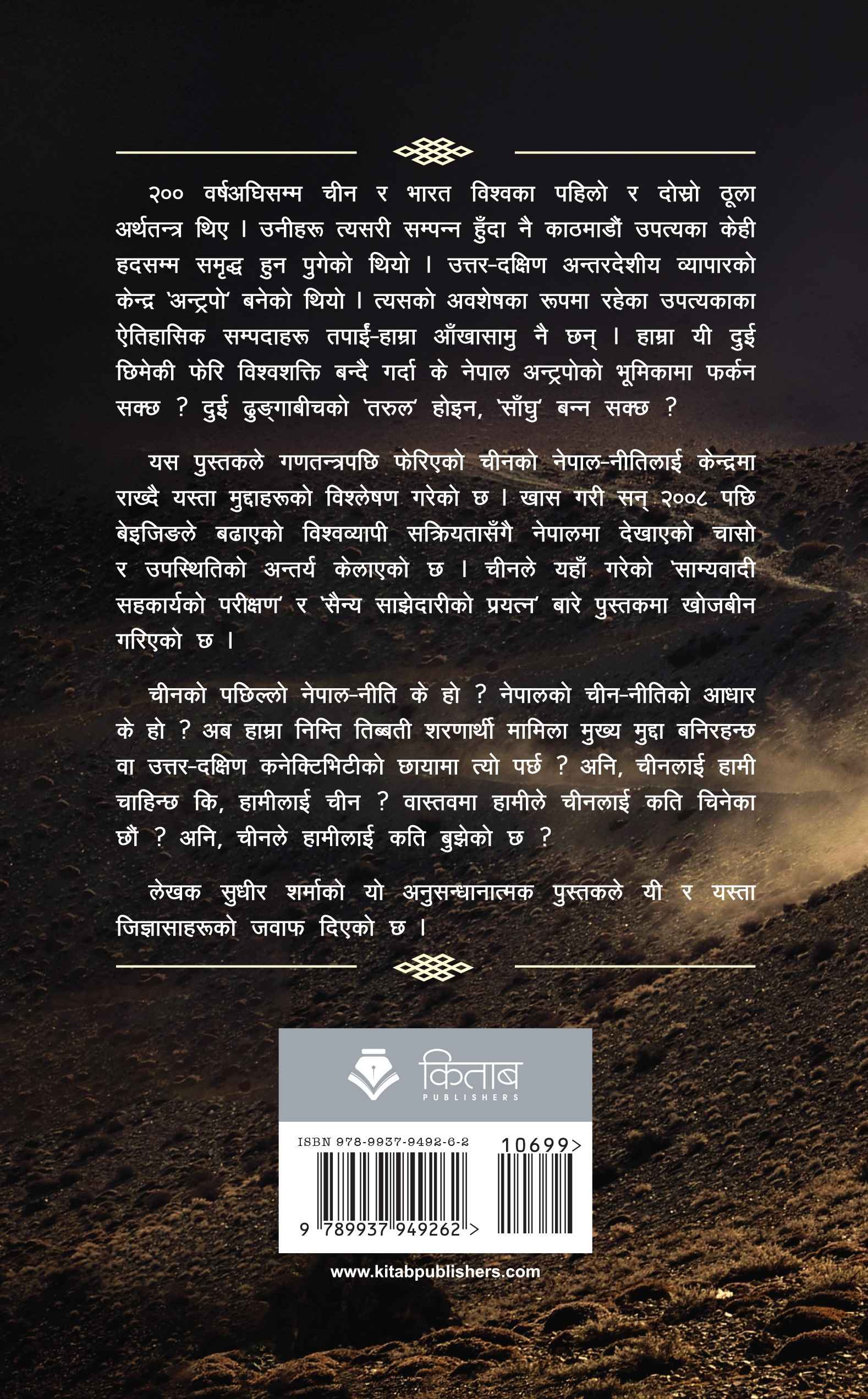 २०० वर्षअघिसम्म चीन र भारत विश्वका पहिलो र दोस्रो ठूला अर्थतन्त्र थिए । उनीहरू त्यसरी सम्पन्न हुँदा नै काठमाडौं उपत्यका केही हदसम्म समृद्ध हुन पुगेको थियो । उत्तर-दक्षिण अन्तरदेशीय व्यापारको केन्द्र 'अन्ट्रपो' बनेको थियो । त्यसको अवशेषका रूपमा रहेका उपत्यकाका ऐतिहासिक सम्पदाहरू तपाईं-हाम्रा आँखासामु नै छन् । हाम्रा यी दुई छिमेकी फेरि विश्वशक्ति बन्दै गर्दा के नेपाल अन्ट्रपोको भूमिकामा फर्कन सक्छ ? दुई ढुङ्गाबीचको 'तरुल' होइन, 'साँघु' बन्न सक्छ ?

यस पुस्तकले गणतन्त्रपछि फेरिएको चीनको नेपाल-नीतिलाई केन्द्रमा राख्दै यस्ता मुद्दाहरूको विश्लेषण गरेको छ । खास गरी सन् २००८ पछि बेइजिङले बढाएको विश्वव्यापी सक्रियतासँगै नेपालमा देखाएको चासो र उपस्थितिको अन्तर्य केलाएको छ । चीनले यहाँ गरेको 'साम्यवादी सहकार्यको परीक्षण' र 'सैन्य साझेदारीको प्रयत्न' बारे पुस्तकमा खोजबीन गरिएको छ ।

चीनको पछिल्लो नेपाल-नीति के हो ? नेपालको चीन-नीतिको आधार के हो ? अब हाम्रा निम्ति तिब्बती शरणार्थी मामिला मुख्य मुद्दा बनिरहन्छ वा उत्तर-दक्षिण कनेक्टिभिटीको छायामा त्यो पर्छ ? अनि, चीनलाई हामी चाहिन्छ कि, हामीलाई चीन ? वास्तवमा हामीले चीनलाई कति चिनेका छौं ? अनि, चीनले हामीलाई कति बुझेको छ ?

लेखक सुधीर शर्माको यो अनुसन्धानात्मक पुस्तकले यी र यस्ता जिज्ञासाहरूको जवाफ दिएको छ ।

किताब
PUBLISHERS

ISBN 978-9937-9492-6-2
10699>
9 789937 949262 >

www.kitabpublishers.com